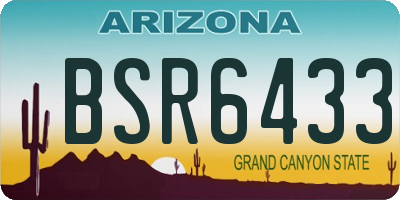 ARIZONA

BSR6433

GRAND CANYON STATE